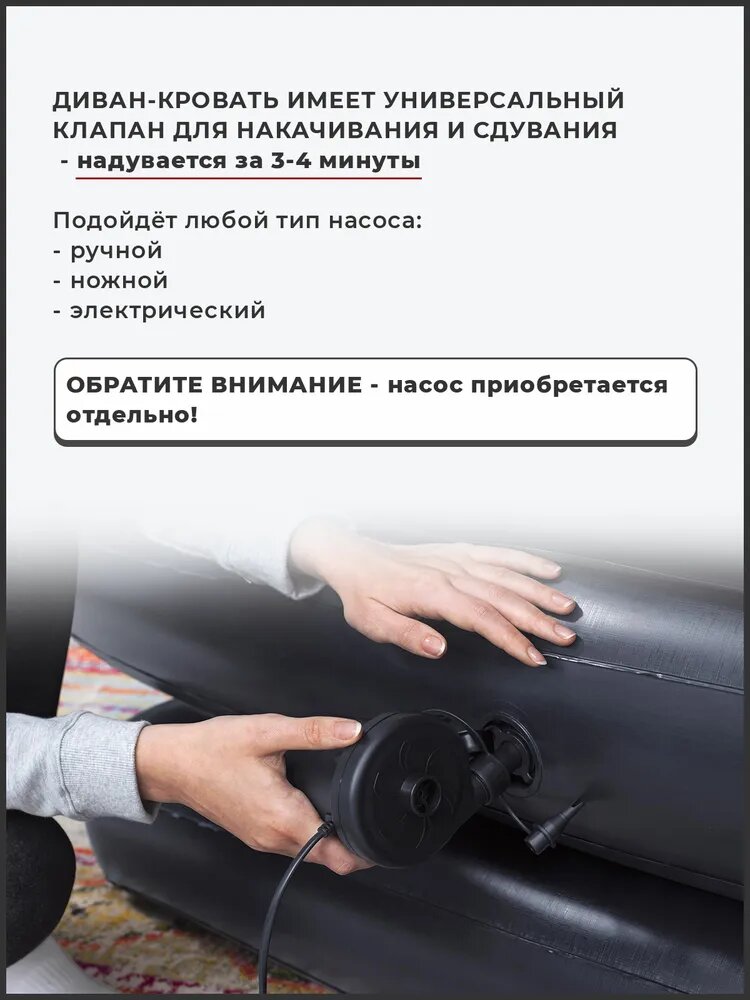 ДИВАН-КРОВАТЬ ИМЕЕТ УНИВЕРСАЛЬНЫЙ КЛАПАН ДЛЯ НАКАЧИВАНИЯ И СДУВАНИЯ - надувается за 3-4 минуты

Подойдёт любой тип насоса:
- ручной
- ножной
- электрический

ОБРАТИТЕ ВНИМАНИЕ - насос приобретается отдельно!